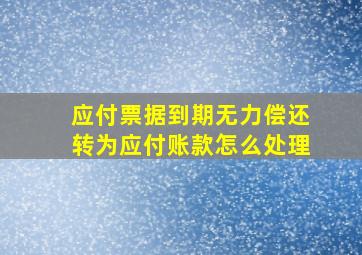 应付票据到期无力偿还
转为应付账款怎么处理